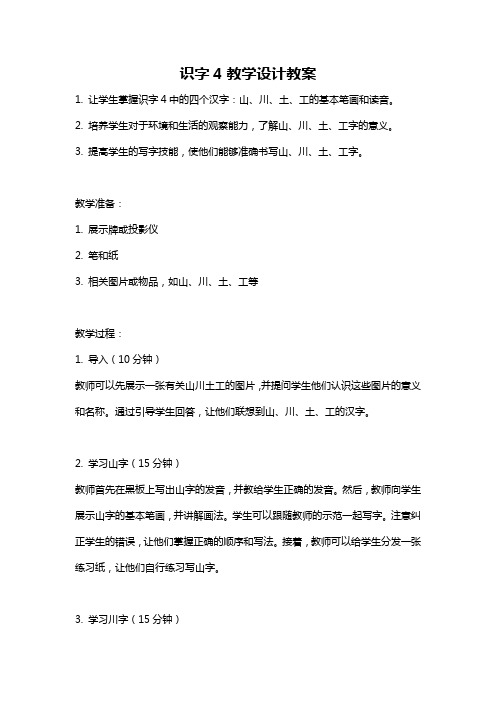 识字 4 教学设计教案

1. 让学生掌握识字 4 中的四个汉字：山、川、土、工的基本笔画和读音。

2. 培养学生对于环境和生活的观察能力，了解山、川、土、工字的意义。

3. 提高学生的写字技能，使他们能够准确书写山、川、土、工字。

教学准备：

1. 展示牌或投影仪

2. 笔和纸

3. 相关图片或物品，如山、川、土、工等

教学过程：

1. 导入（10 分钟）

教师可以先展示一张有关山川土工的图片，并提问学生他们认识这些图片的意义和名称。通过引导学生回答，让他们联想到山、川、土、工的汉字。

2. 学习山字（15 分钟）

教师首先在黑板上写出山字的发音，并教给学生正确的发音。然后，教师向学生展示山字的基本笔画，并讲解画法。学生可以跟随教师的示范一起写字。注意纠正学生的错误，让他们掌握正确的顺序和写法。接着，教师可以给学生分发一张练习纸，让他们自行练习写山字。

3. 学习川字（15 分钟）